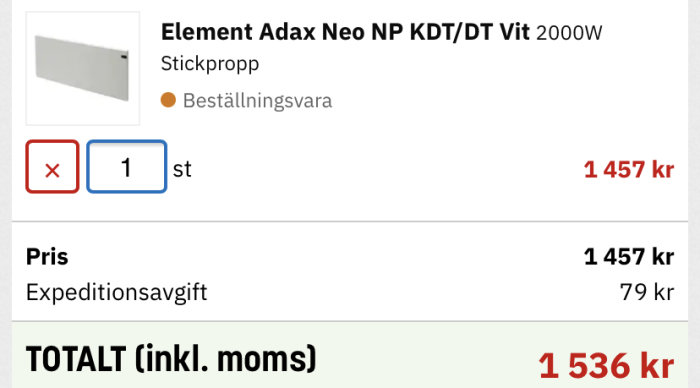 Element Adax Neo NP KDT/DT Vit 2000W
Stickpropp
Beställningsvara

×
1
st
1 457 kr

Pris 1 457 kr
Expeditionsavgift 79 kr

TOTALT (inkl. moms) 1 536 kr